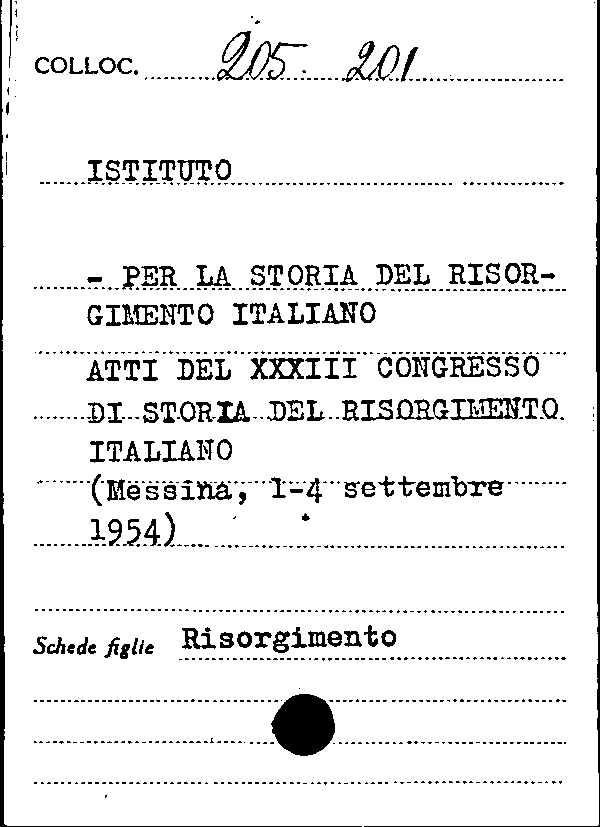 COLLOC. 205. 201

ISTITUTO

- PER LA STORIA DEL RISORGIMENTO ITALIANO

ATTI DEL XXXIII CONGRESSO DI STORIA DEL RISORGIMENTO ITALIANO (Messina, 1-4 settembre 1954)

Schede figlie Risorgimento